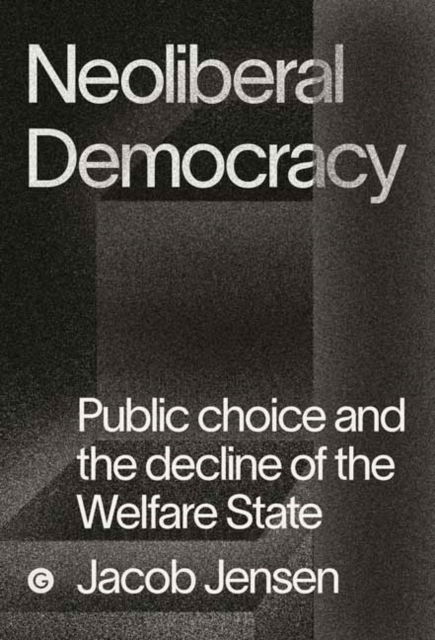 Neoliberal Democracy

Public choice and the decline of the Welfare State

G Jacob Jensen